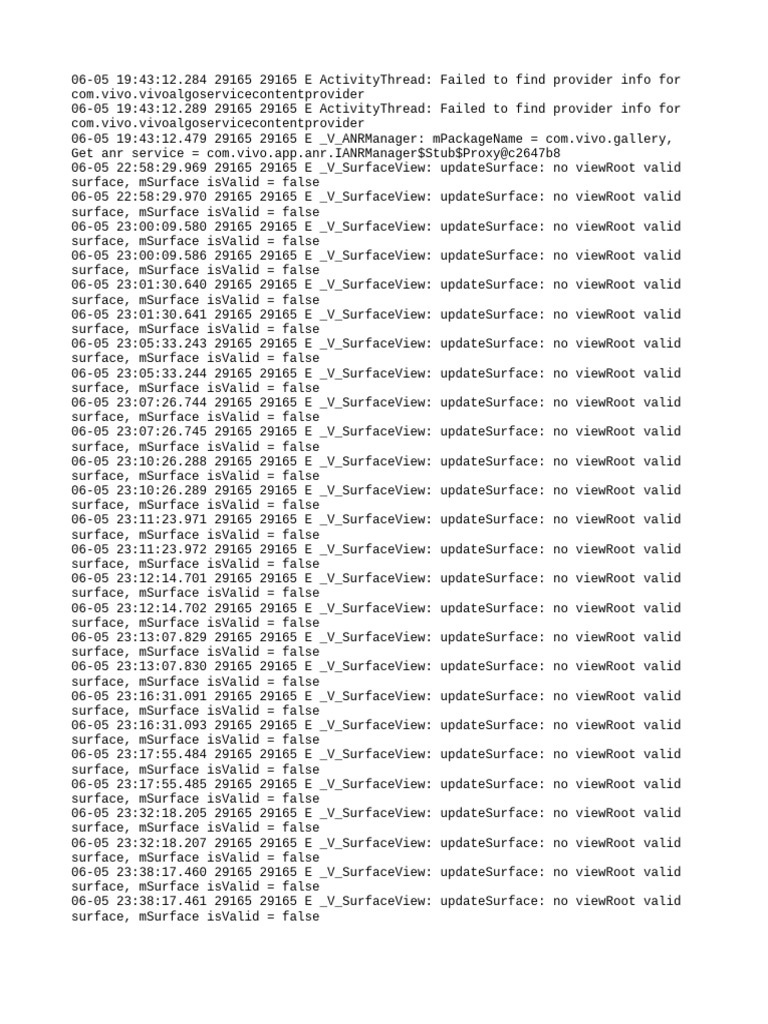 06-05 19:43:12.284 29165 29165 E ActivityThread: Failed to find provider info for com.vivo.vivoalgoservicecontentprovider
06-05 19:43:12.289 29165 29165 E ActivityThread: Failed to find provider info for com.vivo.vivoalgoservicecontentprovider
06-05 19:43:12.479 29165 29165 E _V_ANRManager: mPackageName = com.vivo.gallery, Get anr service = com.vivo.app.anr.IANRManager$Stub$Proxy@c2647b8
06-05 22:58:29.969 29165 29165 E _V_SurfaceView: updateSurface: no viewRoot valid surface, mSurface isValid = false
06-05 22:58:29.970 29165 29165 E _V_SurfaceView: updateSurface: no viewRoot valid surface, mSurface isValid = false
06-05 23:00:09.580 29165 29165 E _V_SurfaceView: updateSurface: no viewRoot valid surface, mSurface isValid = false
06-05 23:00:09.586 29165 29165 E _V_SurfaceView: updateSurface: no viewRoot valid surface, mSurface isValid = false
06-05 23:01:30.640 29165 29165 E _V_SurfaceView: updateSurface: no viewRoot valid surface, mSurface isValid = false
06-05 23:01:30.641 29165 29165 E _V_SurfaceView: updateSurface: no viewRoot valid surface, mSurface isValid = false
06-05 23:05:33.243 29165 29165 E _V_SurfaceView: updateSurface: no viewRoot valid surface, mSurface isValid = false
06-05 23:05:33.244 29165 29165 E _V_SurfaceView: updateSurface: no viewRoot valid surface, mSurface isValid = false
06-05 23:07:26.744 29165 29165 E _V_SurfaceView: updateSurface: no viewRoot valid surface, mSurface isValid = false
06-05 23:07:26.745 29165 29165 E _V_SurfaceView: updateSurface: no viewRoot valid surface, mSurface isValid = false
06-05 23:10:26.288 29165 29165 E _V_SurfaceView: updateSurface: no viewRoot valid surface, mSurface isValid = false
06-05 23:10:26.289 29165 29165 E _V_SurfaceView: updateSurface: no viewRoot valid surface, mSurface isValid = false
06-05 23:11:23.971 29165 29165 E _V_SurfaceView: updateSurface: no viewRoot valid surface, mSurface isValid = false
06-05 23:11:23.972 29165 29165 E _V_SurfaceView: updateSurface: no viewRoot valid surface, mSurface isValid = false
06-05 23:12:14.701 29165 29165 E _V_SurfaceView: updateSurface: no viewRoot valid surface, mSurface isValid = false
06-05 23:12:14.702 29165 29165 E _V_SurfaceView: updateSurface: no viewRoot valid surface, mSurface isValid = false
06-05 23:13:07.829 29165 29165 E _V_SurfaceView: updateSurface: no viewRoot valid surface, mSurface isValid = false
06-05 23:13:07.830 29165 29165 E _V_SurfaceView: updateSurface: no viewRoot valid surface, mSurface isValid = false
06-05 23:16:31.091 29165 29165 E _V_SurfaceView: updateSurface: no viewRoot valid surface, mSurface isValid = false
06-05 23:16:31.093 29165 29165 E _V_SurfaceView: updateSurface: no viewRoot valid surface, mSurface isValid = false
06-05 23:17:55.484 29165 29165 E _V_SurfaceView: updateSurface: no viewRoot valid surface, mSurface isValid = false
06-05 23:17:55.485 29165 29165 E _V_SurfaceView: updateSurface: no viewRoot valid surface, mSurface isValid = false
06-05 23:32:18.205 29165 29165 E _V_SurfaceView: updateSurface: no viewRoot valid surface, mSurface isValid = false
06-05 23:32:18.207 29165 29165 E _V_SurfaceView: updateSurface: no viewRoot valid surface, mSurface isValid = false
06-05 23:38:17.460 29165 29165 E _V_SurfaceView: updateSurface: no viewRoot valid surface, mSurface isValid = false
06-05 23:38:17.461 29165 29165 E _V_SurfaceView: updateSurface: no viewRoot valid surface, mSurface isValid = false